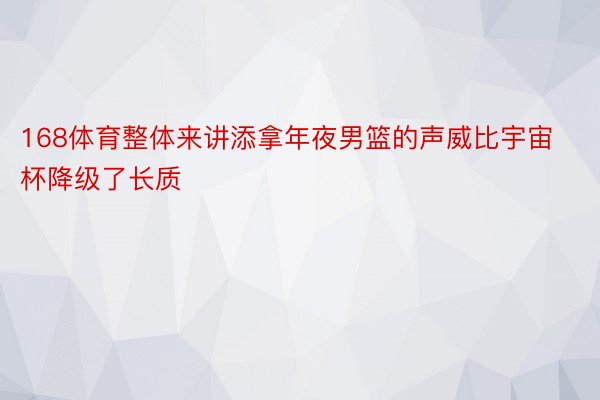 168体育整体来讲添拿年夜男篮的声威比宇宙杯降级了长质